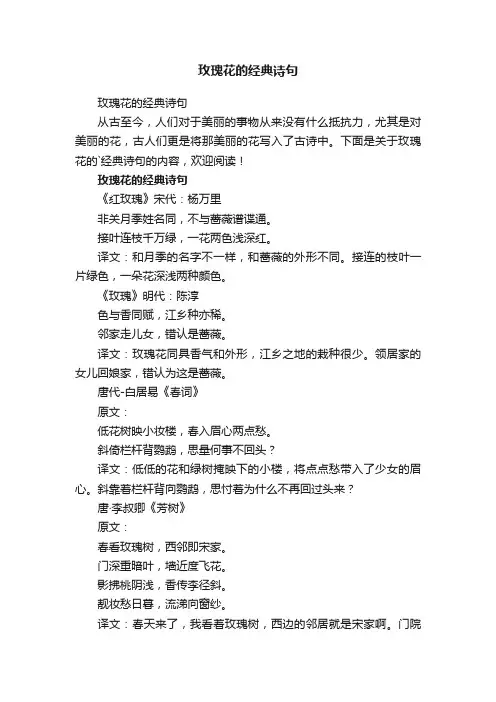 玫瑰花的经典诗句

玫瑰花的经典诗句

从古至今，人们对于美丽的事物从来没有什么抵抗力，尤其是对美丽的花，古人们更是将那美丽的花写入了古诗中。下面是关于玫瑰花的`经典诗句的内容，欢迎阅读！

玫瑰花的经典诗句

《红玫瑰》宋代：杨万里

非关月季姓名同，不与蔷薇谱谍通。

接叶连枝千万绿，一花两色浅深红。

译文：和月季的名字不一样，和蔷薇的外形不同。接连的枝叶一片绿色，一朵花深浅两种颜色。

《玫瑰》明代：陈淳

色与香同赋，江乡种亦稀。

邻家走儿女，错认是蔷薇。

译文：玫瑰花同具香气和外形，江乡之地的栽种很少。领居家的女儿回娘家，错认为这是蔷薇。

唐代-白居易《春词》

原文：

低花树映小妆楼，春入眉心两点愁。

斜倚栏杆背鹦鹉，思量何事不回头？

译文：低低的花和绿树掩映下的小楼，将点点愁带入了少女的眉心。斜靠着栏杆背向鹦鹉，思忖着为什么不再回过头来？

唐·李叔卿《芳树》

原文：

春看玫瑰树，西邻即宋家。

门深重暗叶，墙近度飞花。

影拂桃阴浅，香传李径斜。

靓妆愁日暮，流涕向窗纱。

译文：春天来了，我看着玫瑰树，西边的邻居就是宋家啊。门院